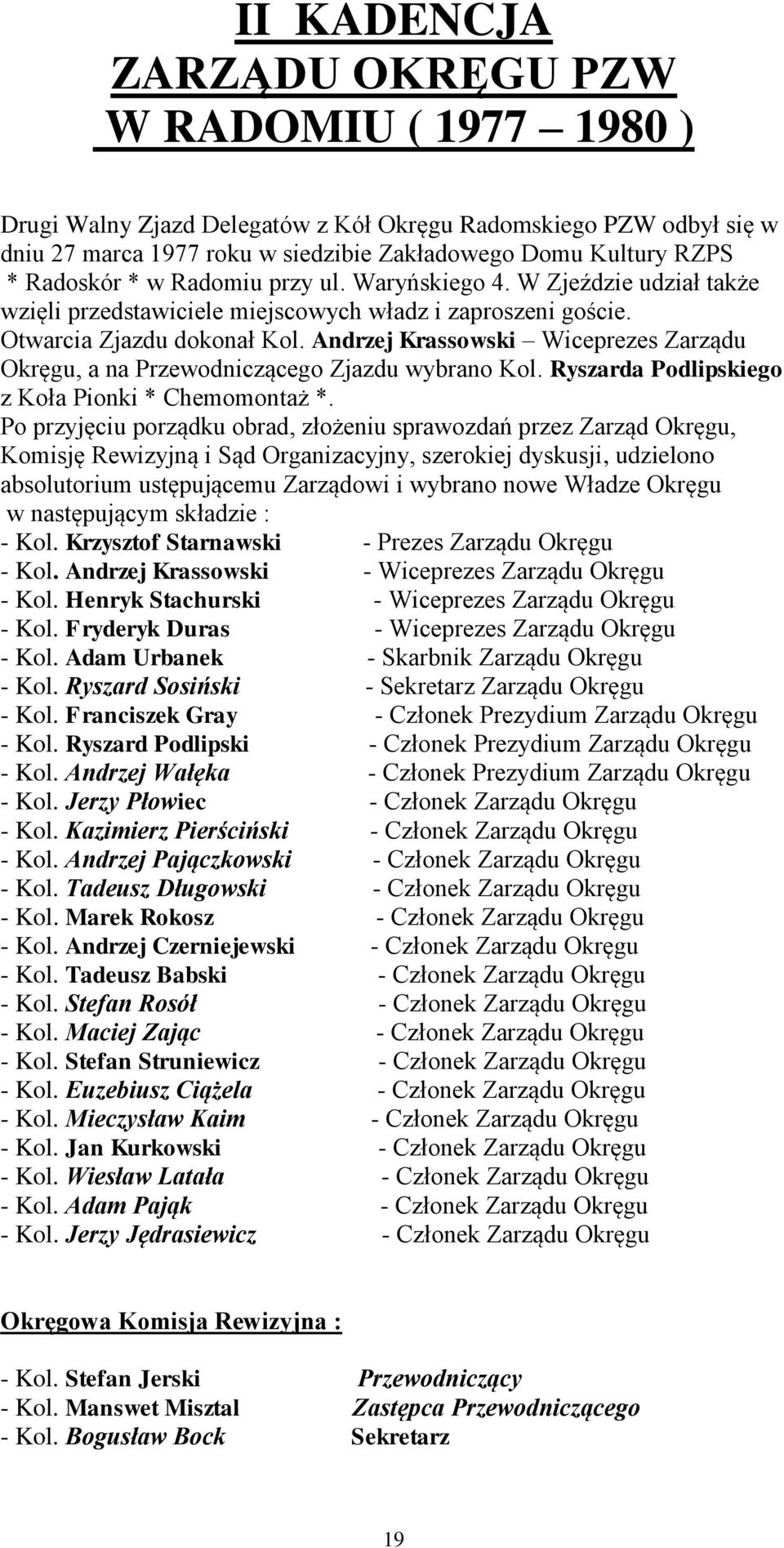 II KADENCJA
ZARZĄDU OKRĘGU PZW
W RADOMIU ( 1977 – 1980 )

Drugi Walny Zjazd Delegatów z Kół Okręgu Radomskiego PZW odbył się w dniu 27 marca 1977 roku w siedzibie Zakładowego Domu Kultury RZPS * Radoskór * w Radomiu przy ul. Waryńskiego 4. W Zjeździe udział także wzięli przedstawiciele miejscowych władz i zaproszeni goście. Otwarcia Zjazdu dokonał Kol. Andrzej Krassowski – Wiceprezes Zarządu Okręgu, a na Przewodniczącego Zjazdu wybrano Kol. Ryszarda Podlipskiego z Koła Pionki * Chemomontaż *.
Po przyjęciu porządku obrad, złożeniu sprawozdań przez Zarząd Okręgu, Komisję Rewizyjną i Sąd Organizacyjny, szerokiej dyskusji, udzielono absolutorium ustępującemu Zarządowi i wybrano nowe Władze Okręgu w następującym składzie :
- Kol. Krzysztof Starnawski - Prezes Zarządu Okręgu
- Kol. Andrzej Krassowski - Wiceprezes Zarządu Okręgu
- Kol. Henryk Stachurski - Wiceprezes Zarządu Okręgu
- Kol. Fryderyk Duras - Wiceprezes Zarządu Okręgu
- Kol. Adam Urbanek - Skarbnik Zarządu Okręgu
- Kol. Ryszard Sosiński - Sekretarz Zarządu Okręgu
- Kol. Franciszek Gray - Członek Prezydium Zarządu Okręgu
- Kol. Ryszard Podlipski - Członek Prezydium Zarządu Okręgu
- Kol. Andrzej Wałęka - Członek Prezydium Zarządu Okręgu
- Kol. Jerzy Płowiec - Członek Zarządu Okręgu
- Kol. Kazimierz Pierściński - Członek Zarządu Okręgu
- Kol. Andrzej Pajączkowski - Członek Zarządu Okręgu
- Kol. Tadeusz Długowski - Członek Zarządu Okręgu
- Kol. Marek Rokosz - Członek Zarządu Okręgu
- Kol. Andrzej Czerniejewski - Członek Zarządu Okręgu
- Kol. Tadeusz Babski - Członek Zarządu Okręgu
- Kol. Stefan Rosół - Członek Zarządu Okręgu
- Kol. Maciej Zając - Członek Zarządu Okręgu
- Kol. Stefan Struniewicz - Członek Zarządu Okręgu
- Kol. Euzebiusz Ciążela - Członek Zarządu Okręgu
- Kol. Mieczysław Kaim - Członek Zarządu Okręgu
- Kol. Jan Kurkowski - Członek Zarządu Okręgu
- Kol. Wiesław Latała - Członek Zarządu Okręgu
- Kol. Adam Pająk - Członek Zarządu Okręgu
- Kol. Jerzy Jędrasiewicz - Członek Zarządu Okręgu

Okręgowa Komisja Rewizyjna :

- Kol. Stefan Jerski Przewodniczący
- Kol. Manswet Misztal Zastępca Przewodniczącego
- Kol. Bogusław Bock Sekretarz

19